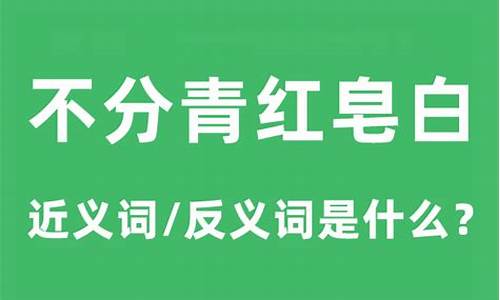 不分青红皂白

近义词/反义词是什么？